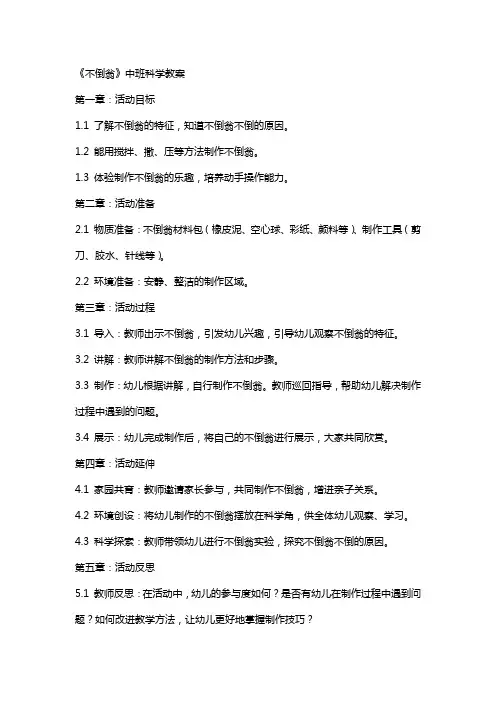 《不倒翁》中班科学教案

第一章：活动目标

1.1 了解不倒翁的特征，知道不倒翁不倒的原因。

1.2 能用搅拌、撒、压等方法制作不倒翁。

1.3 体验制作不倒翁的乐趣，培养动手操作能力。

第二章：活动准备

2.1 物质准备：不倒翁材料包（橡皮泥、空心球、彩纸、颜料等）、制作工具（剪刀、胶水、针线等）。

2.2 环境准备：安静、整洁的制作区域。

第三章：活动过程

3.1 导入：教师出示不倒翁，引发幼儿兴趣，引导幼儿观察不倒翁的特征。

3.2 讲解：教师讲解不倒翁的制作方法和步骤。

3.3 制作：幼儿根据讲解，自行制作不倒翁。教师巡回指导，帮助幼儿解决制作过程中遇到的问题。

3.4 展示：幼儿完成制作后，将自己的不倒翁进行展示，大家共同欣赏。

第四章：活动延伸

4.1 家园共育：教师邀请家长参与，共同制作不倒翁，增进亲子关系。

4.2 环境创设：将幼儿制作的不倒翁摆放在科学角，供全体幼儿观察、学习。

4.3 科学探索：教师带领幼儿进行不倒翁实验，探究不倒翁不倒的原因。

第五章：活动反思

5.1 教师反思：在活动中，幼儿的参与度如何？是否有幼儿在制作过程中遇到问题？如何改进教学方法，让幼儿更好地掌握制作技巧？